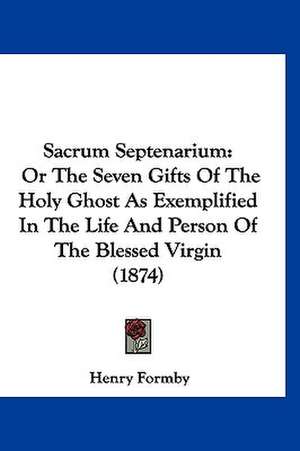 Sacrum Septenarium: Or The Seven Gifts Of The Holy Ghost As Exemplified In The Life And Person Of The Blessed Virgin (1874)

Henry Formby